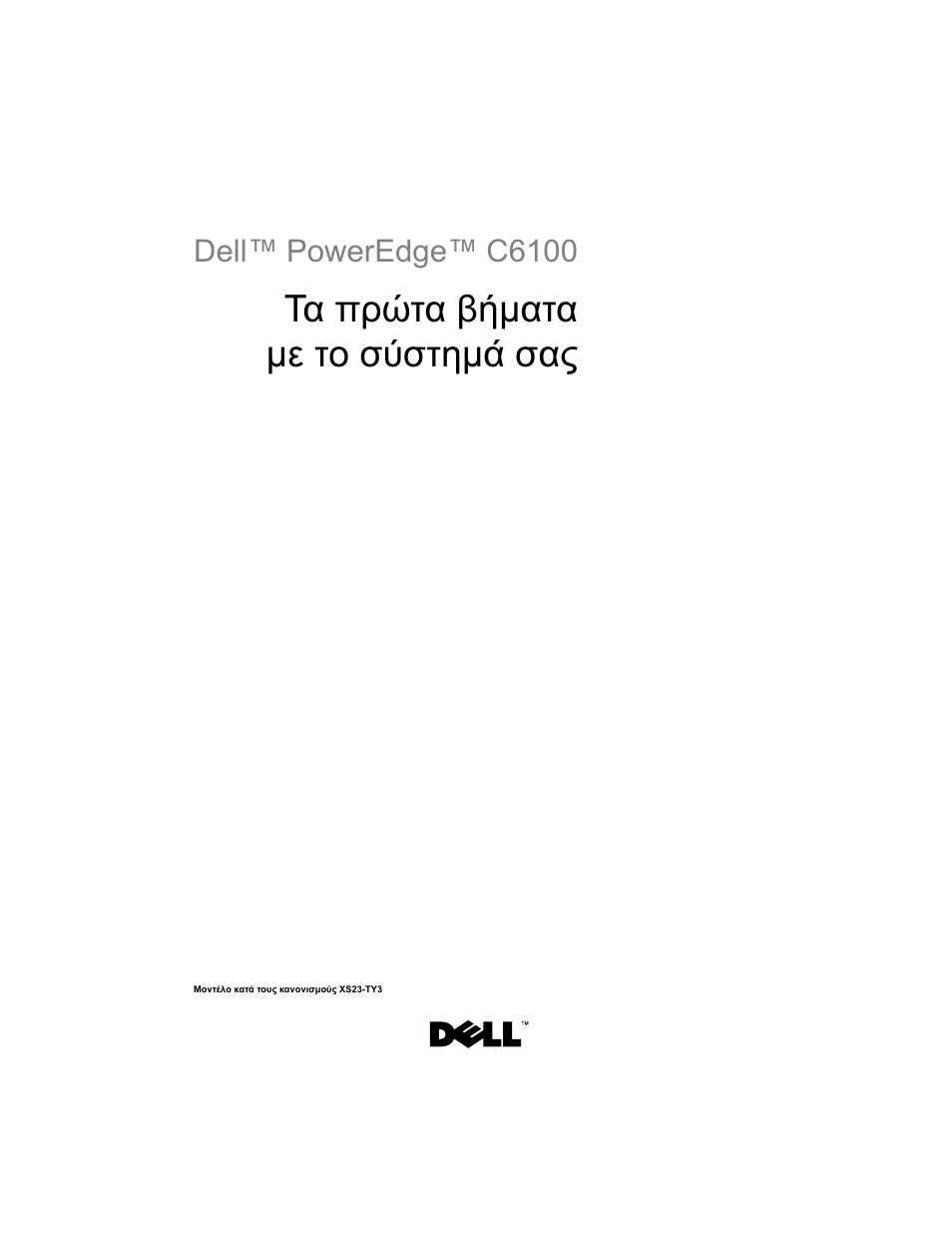 Dell™ PowerEdge™ C6100

Τα πρώτα βήματα με το σύστημά σας

Μοντέλο κατά τους κανονισμούς XS23-TY3

DELL™